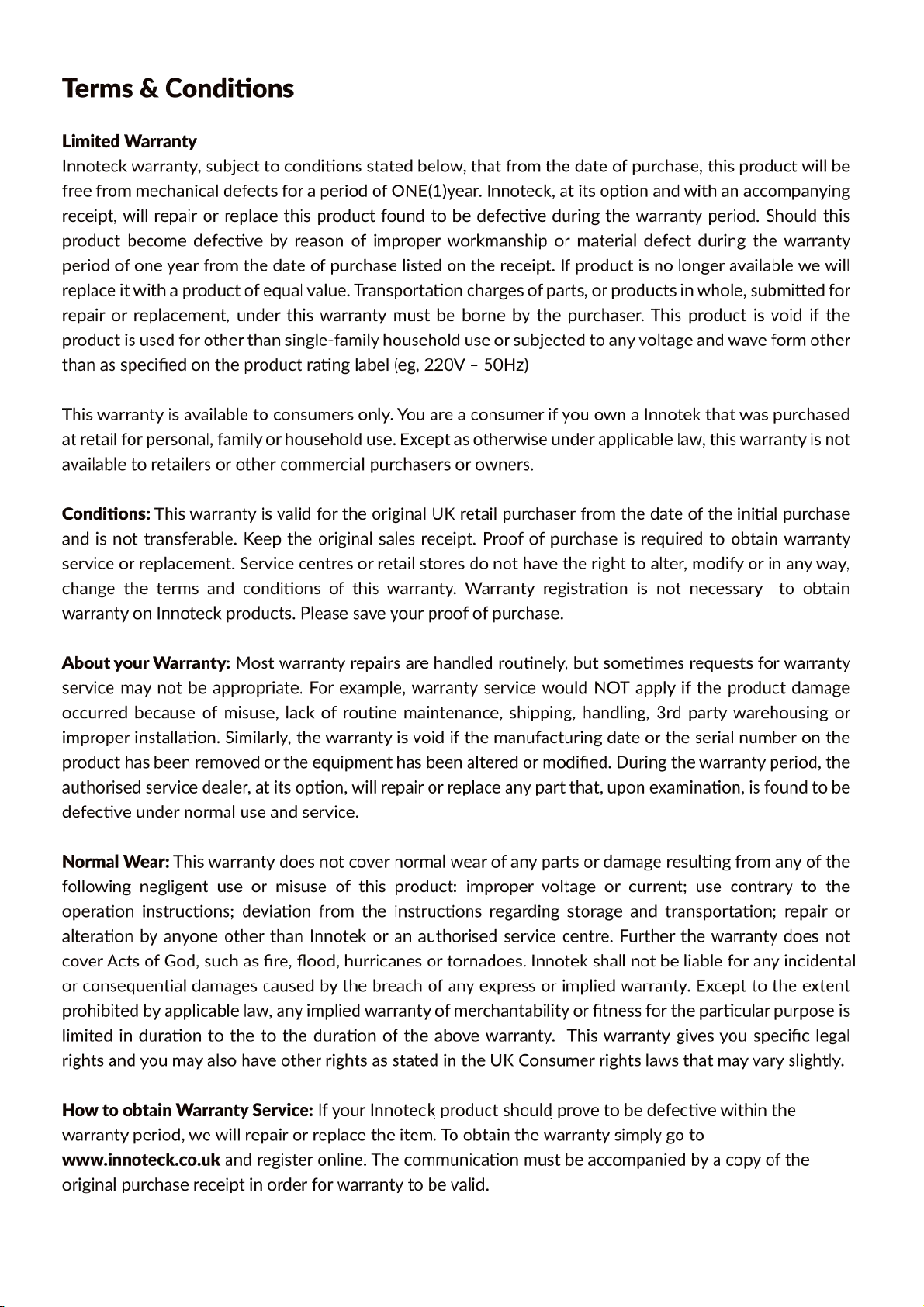 Terms & Conditions

Limited Warranty
Innoteck warranty, subject to conditions stated below, that from the date of purchase, this product will be free from mechanical defects for a period of ONE(1)year. Innoteck, at its option and with an accompanying receipt, will repair or replace this product found to be defective during the warranty period. Should this product become defective by reason of improper workmanship or material defect during the warranty period of one year from the date of purchase listed on the receipt. If product is no longer available we will replace it with a product of equal value. Transportation charges of parts, or products in whole, submitted for repair or replacement, under this warranty must be borne by the purchaser. This product is void if the product is used for other than single-family household use or subjected to any voltage and wave form other than as specified on the product rating label (eg, 220V – 50Hz)

This warranty is available to consumers only. You are a consumer if you own a Innotek that was purchased at retail for personal, family or household use. Except as otherwise under applicable law, this warranty is not available to retailers or other commercial purchasers or owners.

Conditions: This warranty is valid for the original UK retail purchaser from the date of the initial purchase and is not transferable. Keep the original sales receipt. Proof of purchase is required to obtain warranty service or replacement. Service centres or retail stores do not have the right to alter, modify or in any way, change the terms and conditions of this warranty. Warranty registration is not necessary to obtain warranty on Innoteck products. Please save your proof of purchase.

About your Warranty: Most warranty repairs are handled routinely, but sometimes requests for warranty service may not be appropriate. For example, warranty service would NOT apply if the product damage occurred because of misuse, lack of routine maintenance, shipping, handling, 3rd party warehousing or improper installation. Similarly, the warranty is void if the manufacturing date or the serial number on the product has been removed or the equipment has been altered or modified. During the warranty period, the authorised service dealer, at its option, will repair or replace any part that, upon examination, is found to be defective under normal use and service.

Normal Wear: This warranty does not cover normal wear of any parts or damage resulting from any of the following negligent use or misuse of this product: improper voltage or current; use contrary to the operation instructions; deviation from the instructions regarding storage and transportation; repair or alteration by anyone other than Innotek or an authorised service centre. Further the warranty does not cover Acts of God, such as fire, flood, hurricanes or tornadoes. Innotek shall not be liable for any incidental or consequential damages caused by the breach of any express or implied warranty. Except to the extent prohibited by applicable law, any implied warranty of merchantability or fitness for the particular purpose is limited in duration to the to the duration of the above warranty. This warranty gives you specific legal rights and you may also have other rights as stated in the UK Consumer rights laws that may vary slightly.

How to obtain Warranty Service: If your Innoteck product should prove to be defective within the warranty period, we will repair or replace the item. To obtain the warranty simply go to www.innoteck.co.uk and register online. The communication must be accompanied by a copy of the original purchase receipt in order for warranty to be valid.